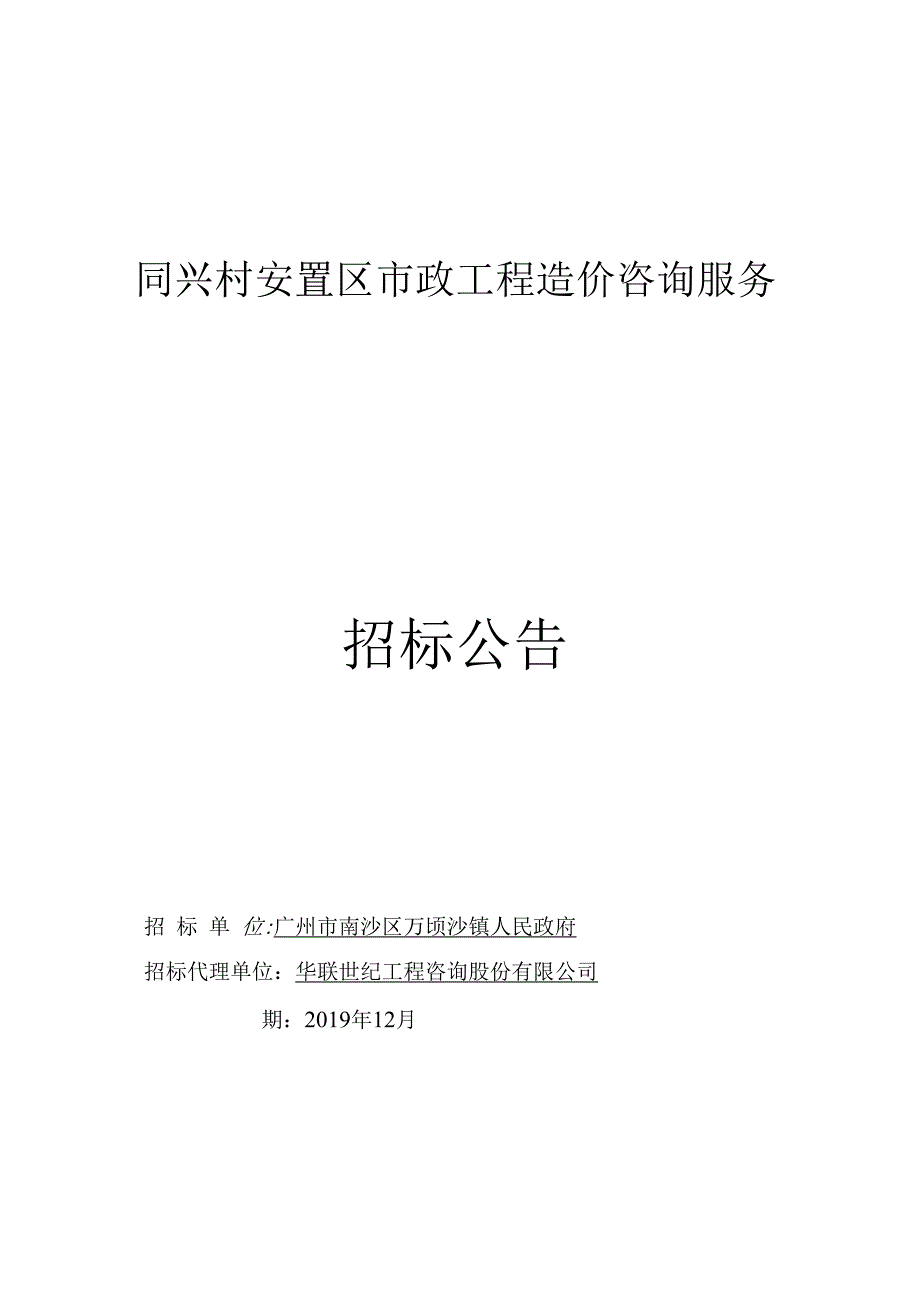 同兴村安置区市政工程造价咨询服务

招标公告

招 标 单 位:广州市南沙区万顷沙镇人民政府

招标代理单位：华联世纪工程咨询股份有限公司

期：2019年12月